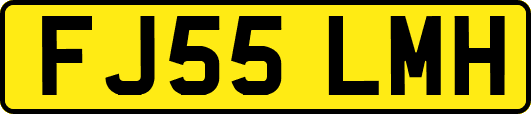 FJ55 LMH